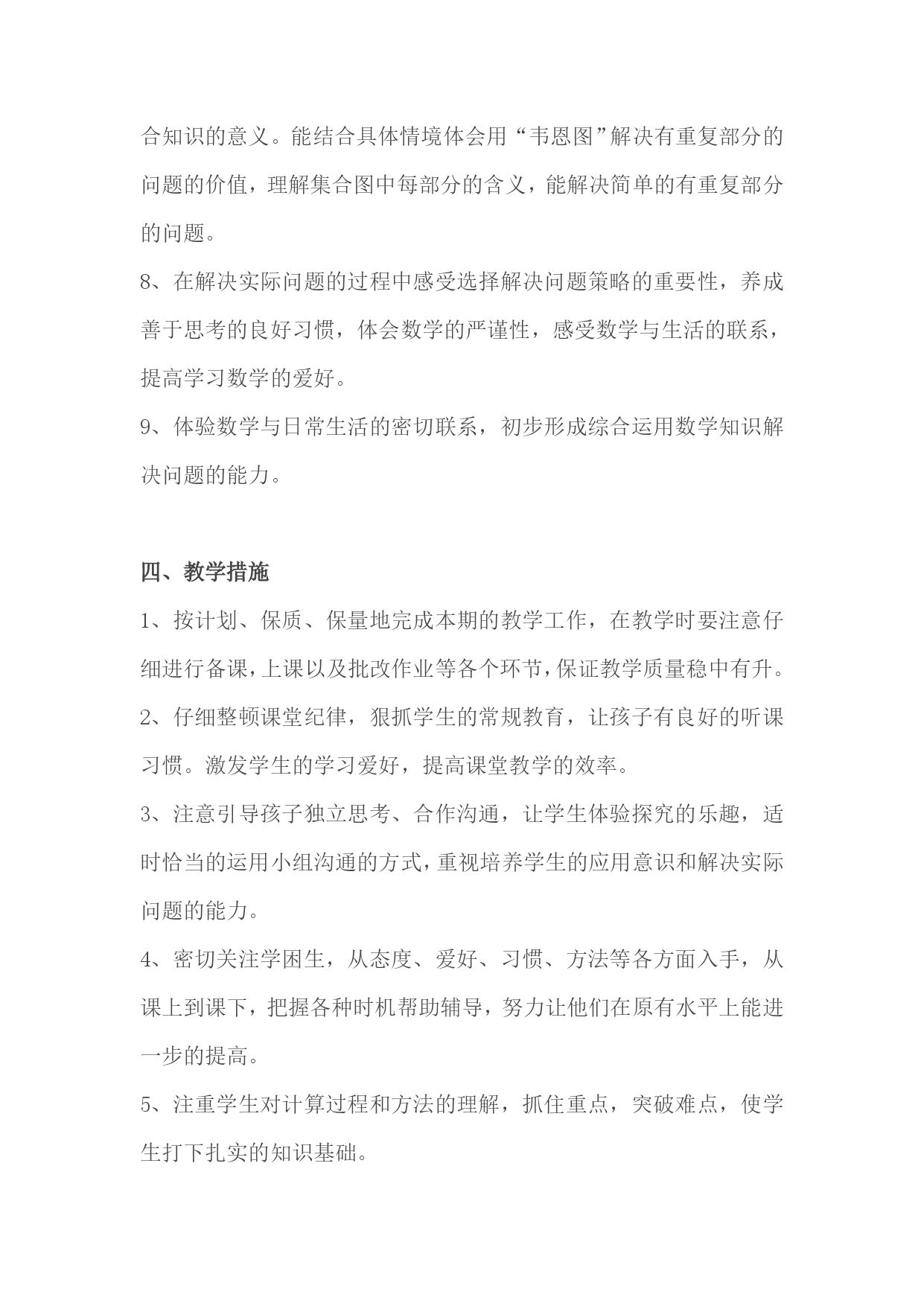 合知识的意义。能结合具体情境体会用“韦恩图”解决有重复部分的问题的价值，理解集合图中每部分的含义，能解决简单的有重复部分的问题。

8、在解决实际问题的过程中感受选择解决问题策略的重要性，养成善于思考的良好习惯，体会数学的严谨性，感受数学与生活的联系，提高学习数学的爱好。

9、体验数学与日常生活的密切联系，初步形成综合运用数学知识解决问题的能力。

四、教学措施

1、按计划、保质、保量地完成本期的教学工作，在教学时要注意仔细进行备课，上课以及批改作业等各个环节，保证教学质量稳中有升。

2、仔细整顿课堂纪律，狠抓学生的常规教育，让孩子有良好的听课习惯。激发学生的学习爱好，提高课堂教学的效率。

3、注意引导孩子独立思考、合作沟通，让学生体验探究的乐趣，适时恰当的运用小组沟通的方式，重视培养学生的应用意识和解决实际问题的能力。

4、密切关注学困生，从态度、爱好、习惯、方法等各方面入手，从课上到课下，把握各种时机帮助辅导，努力让他们在原有水平上能进一步的提高。

5、注重学生对计算过程和方法的理解，抓住重点，突破难点，使学生打下扎实的知识基础。